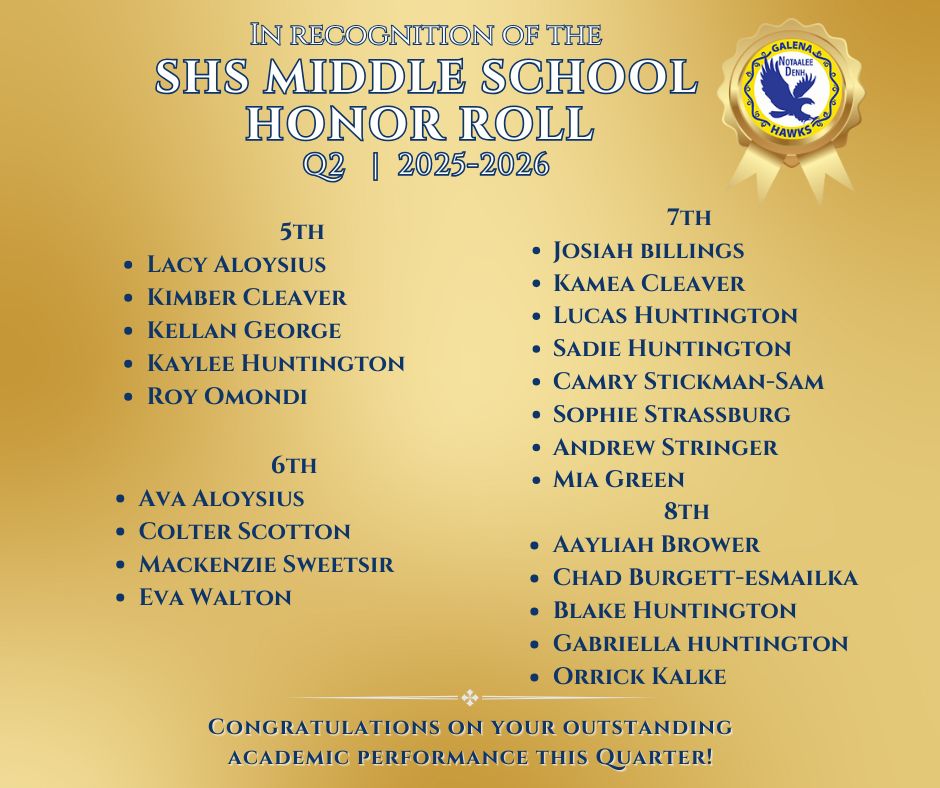 In recognition of the
SHS MIDDLE SCHOOL
HONOR ROLL
Q2 | 2025-2026

GALENA
Notaalee Denh
HAWKS

5th
• Lacy Aloysius
• Kimber Cleaver
• Kellan George
• Kaylee Huntington
• Roy Omondi

6th
• Ava Aloysius
• Colter Scotton
• Mackenzie Sweetsir
• Eva Walton

7th
• Josiah billings
• Kamea Cleaver
• Lucas Huntington
• Sadie Huntington
• Camry Stickman-Sam
• Sophie Strassburg
• Andrew Stringer
• Mia Green
8th
• Aayliah Brower
• Chad Burgett-esmailka
• Blake Huntington
• Gabriella huntington
• Orrick Kalke

Congratulations on your outstanding academic performance this Quarter!